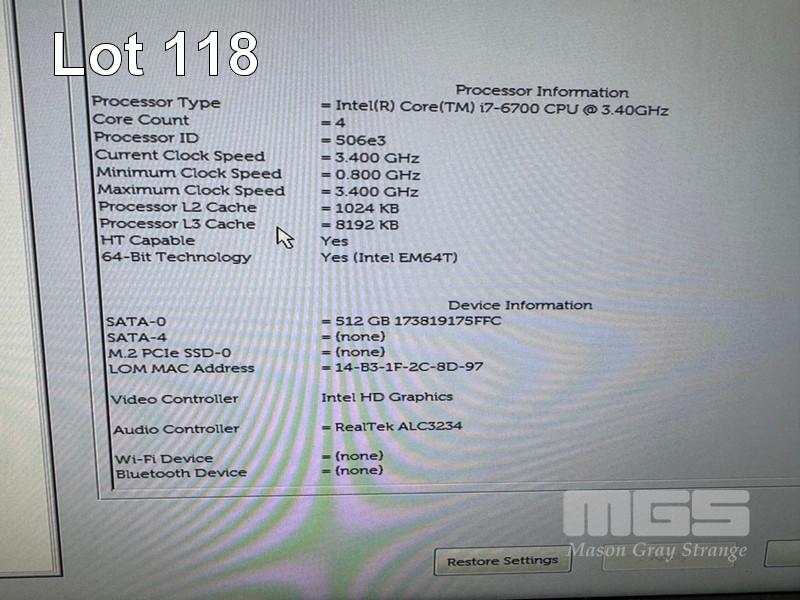 Lot 118

Processor Information

Processor Type = Intel(R) Core(TM) i7-6700 CPU @ 3.40GHz
Core Count = 4
Processor ID = 506e3
Current Clock Speed = 3.400 GHz
Minimum Clock Speed = 0.800 GHz
Maximum Clock Speed = 3.400 GHz
Processor L2 Cache = 1024 KB
Processor L3 Cache = 8192 KB
HT Capable Yes
64-Bit Technology Yes (Intel EM64T)

Device Information

SATA-0 = 512 GB 173819175FFC
SATA-4 = (none)
M.2 PCIe SSD-0 = (none)
LOM MAC Address = 14-B3-1F-2C-8D-97

Video Controller Intel HD Graphics

Audio Controller = RealTek ALC3234

Wi-Fi Device = (none)
Bluetooth Device = (none)

Restore Settings

MGS
Mason Gray Strange